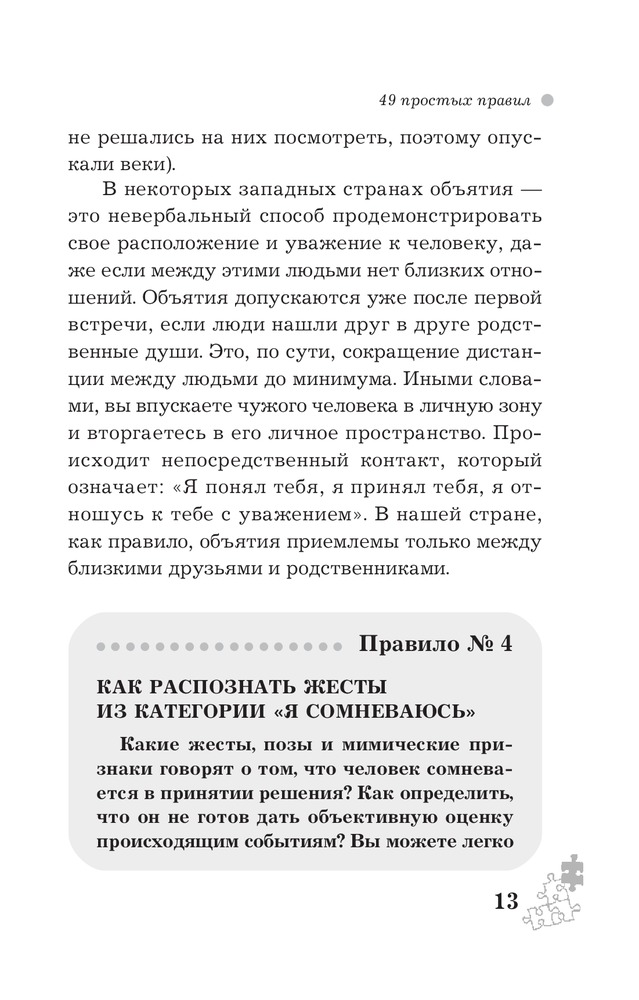 49 простых правил

не решались на них посмотреть, поэтому опускали веки).

В некоторых западных странах объятия — это невербальный способ продемонстрировать свое расположение и уважение к человеку, даже если между этими людьми нет близких отношений. Объятия допускаются уже после первой встречи, если люди нашли друг в друге родственные души. Это, по сути, сокращение дистанции между людьми до минимума. Иными словами, вы впускаете чужого человека в личную зону и вторгаетесь в его личное пространство. Происходит непосредственный контакт, который означает: «Я понял тебя, я принял тебя, я отношусь к тебе с уважением». В нашей стране, как правило, объятия приемлемы только между близкими друзьями и родственниками.

Правило № 4

КАК РАСПОЗНАТЬ ЖЕСТЫ ИЗ КАТЕГОРИИ «Я СОМНЕВАЮСЬ»

Какие жесты, позы и мимические признаки говорят о том, что человек сомневается в принятии решения? Как определить, что он не готов дать объективную оценку происходящим событиям? Вы можете легко

13